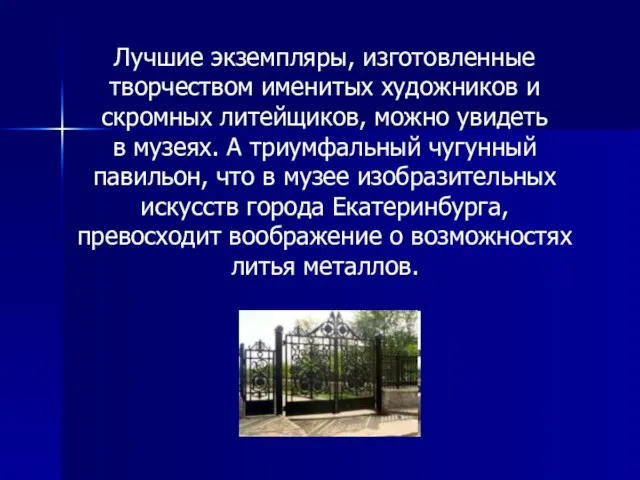 Лучшие экземпляры, изготовленные творчеством именитых художников и скромных литейщиков, можно увидеть в музеях. А триумфальный чугунный павильон, что в музее изобразительных искусств города Екатеринбурга, превосходит воображение о возможностях литья металлов.